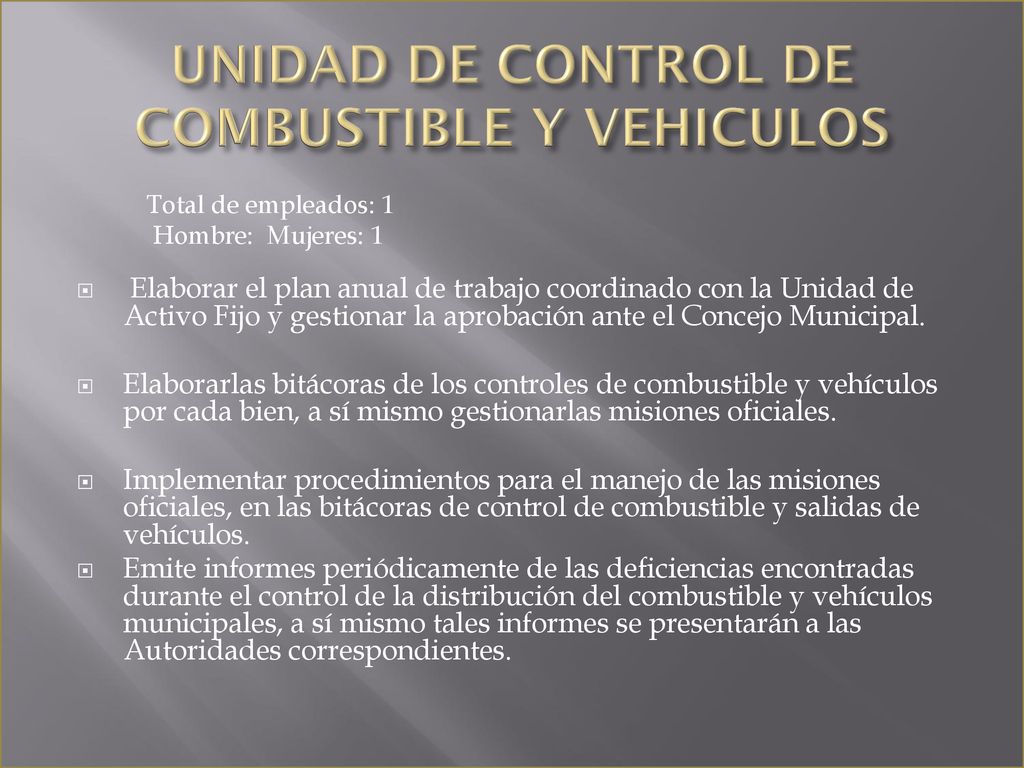 UNIDAD DE CONTROL DE COMBUSTIBLE Y VEHICULOS

Total de empleados: 1
Hombre: Mujeres: 1

Elaborar el plan anual de trabajo coordinado con la Unidad de Activo Fijo y gestionar la aprobación ante el Concejo Municipal.

Elaborarlas bitácoras de los controles de combustible y vehículos por cada bien, a sí mismo gestionarlas misiones oficiales.

Implementar procedimientos para el manejo de las misiones oficiales, en las bitácoras de control de combustible y salidas de vehículos.

Emite informes periódicamente de las deficiencias encontradas durante el control de la distribución del combustible y vehículos municipales, a sí mismo tales informes se presentarán a las Autoridades correspondientes.